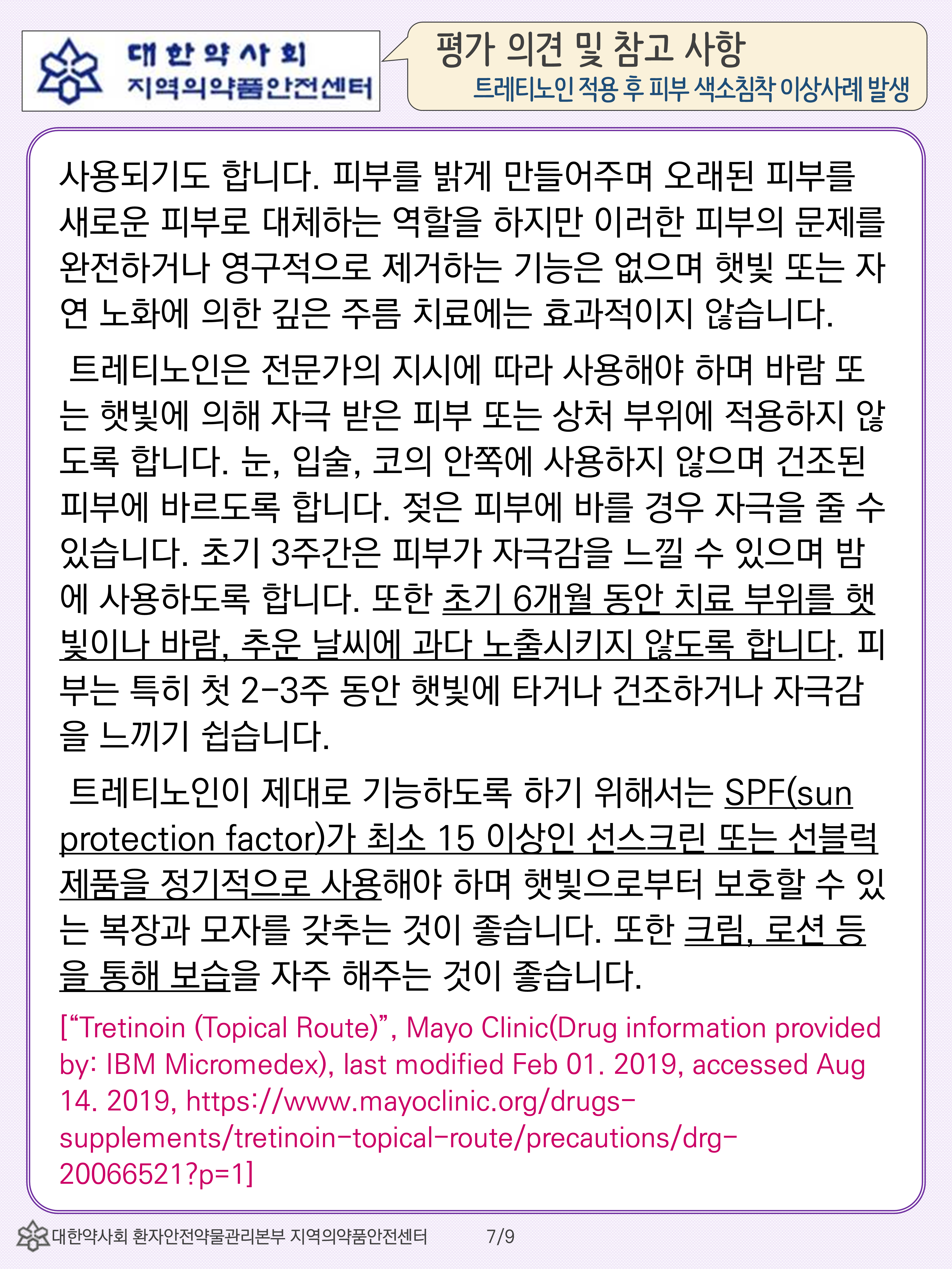 대한약사회
지역의약품안전센터

평가 의견 및 참고 사항
트레티노인 적용 후 피부 색소침착 이상사례 발생

사용되기도 합니다. 피부를 밝게 만들어주며 오래된 피부를 새로운 피부로 대체하는 역할을 하지만 이러한 피부의 문제를 완전하거나 영구적으로 제거하는 기능은 없으며 햇빛 또는 자연 노화에 의한 깊은 주름 치료에는 효과적이지 않습니다.

트레티노인은 전문가의 지시에 따라 사용해야 하며 바람 또는 햇빛에 의해 자극 받은 피부 또는 상처 부위에 적용하지 않도록 합니다. 눈, 입술, 코의 안쪽에 사용하지 않으며 건조된 피부에 바르도록 합니다. 젖은 피부에 바를 경우 자극을 줄 수 있습니다. 초기 3주간은 피부가 자극감을 느낄 수 있으며 밤에 사용하도록 합니다. 또한 초기 6개월 동안 치료 부위를 햇빛이나 바람, 추운 날씨에 과다 노출시키지 않도록 합니다. 피부는 특히 첫 2-3주 동안 햇빛에 타거나 건조하거나 자극감을 느끼기 쉽습니다.

트레티노인이 제대로 기능하도록 하기 위해서는 SPF(sun protection factor)가 최소 15 이상인 선스크린 또는 선블럭 제품을 정기적으로 사용해야 하며 햇빛으로부터 보호할 수 있는 복장과 모자를 갖추는 것이 좋습니다. 또한 크림, 로션 등을 통해 보습을 자주 해주는 것이 좋습니다.

[“Tretinoin (Topical Route)”, Mayo Clinic(Drug information provided by: IBM Micromedex), last modified Feb 01. 2019, accessed Aug 14. 2019, https://www.mayoclinic.org/drugs-supplements/tretinoin-topical-route/precautions/drg-20066521?p=1]

대한약사회 환자안전약물관리본부 지역의약품안전센터 7/9